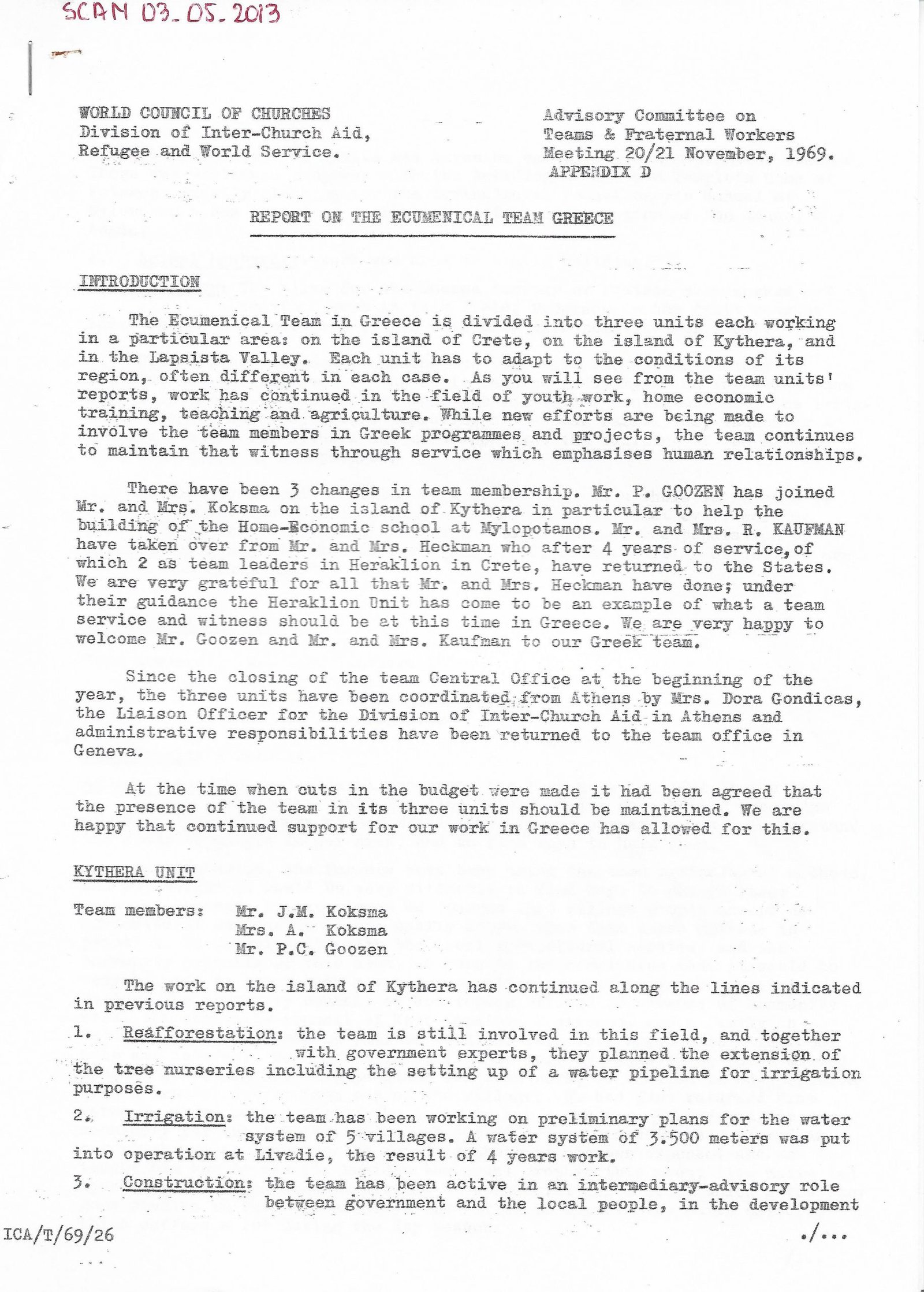 SCAN 03.05.2013

WORLD COUNCIL OF CHURCHES
Division of Inter-Church Aid,
Refugee and World Service.

Advisory Committee on
Teams & Fraternal Workers
Meeting 20/21 November, 1969.
APPENDIX D

REPORT ON THE ECUMENICAL TEAM GREECE

INTRODUCTION

The Ecumenical Team in Greece is divided into three units each working in a particular area: on the island of Crete, on the island of Kythera, and in the Lapsista Valley. Each unit has to adapt to the conditions of its region, often different in each case. As you will see from the team units' reports, work has continued in the field of youth work, home economic training, teaching and agriculture. While new efforts are being made to involve the team members in Greek programmes and projects, the team continues to maintain that witness through service which emphasises human relationships.

There have been 3 changes in team membership. Mr. P. GOOZEN has joined Mr. and Mrs. Koksma on the island of Kythera in particular to help the building of the Home-Economic school at Mylopotamos. Mr. and Mrs. R. KAUFMAN have taken over from Mr. and Mrs. Heckman who after 4 years of service, of which 2 as team leaders in Heraklion in Crete, have returned to the States. We are very grateful for all that Mr. and Mrs. Heckman have done; under their guidance the Heraklion Unit has come to be an example of what a team service and witness should be at this time in Greece. We are very happy to welcome Mr. Goozen and Mr. and Mrs. Kaufman to our Greek team.

Since the closing of the team Central Office at the beginning of the year, the three units have been coordinated from Athens by Mrs. Dora Gondicas, the Liaison Officer for the Division of Inter-Church Aid in Athens and administrative responsibilities have been returned to the team office in Geneva.

At the time when cuts in the budget were made it had been agreed that the presence of the team in its three units should be maintained. We are happy that continued support for our work in Greece has allowed for this.

KYTHERA UNIT

Team members: Mr. J.M. Koksma
Mrs. A. Koksma
Mr. P.C. Goozen

The work on the island of Kythera has continued along the lines indicated in previous reports.

1. Reafforestation: the team is still involved in this field, and together with government experts, they planned the extension of the tree nurseries including the setting up of a water pipeline for irrigation purposes.

2. Irrigation: the team has been working on preliminary plans for the water system of 5 villages. A water system of 3.500 meters was put into operation at Livadie, the result of 4 years work.

3. Construction: the team has been active in an intermediary-advisory role between government and the local people, in the development

ICA/T/69/26

./...